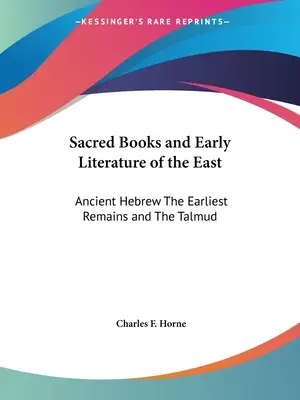 —KESSINGER'S RARE REPRINTS—

Sacred Books and Early Literature of the East

Ancient Hebrew The Earliest Remains and The Talmud

Charles F. Horne